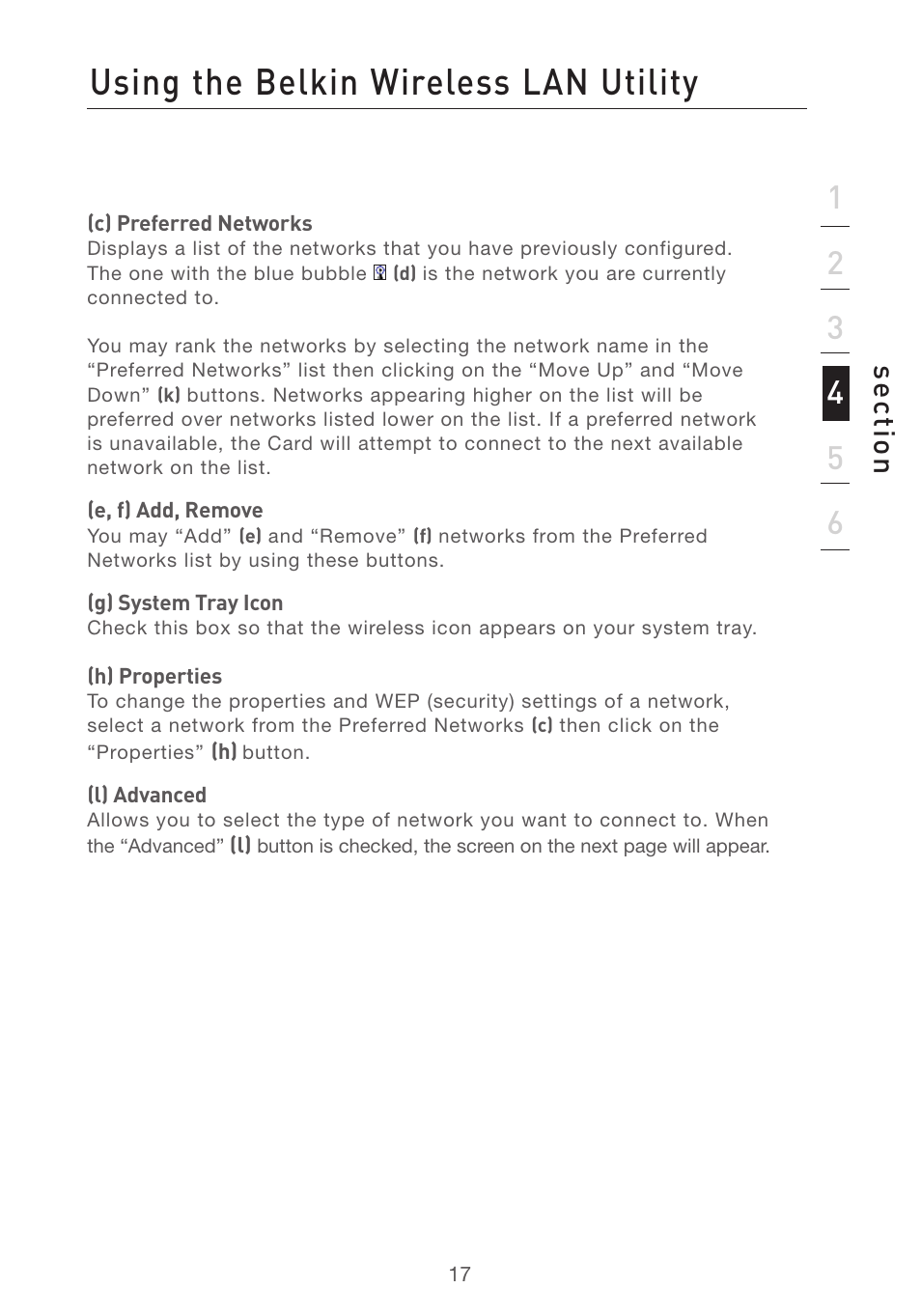 Using the Belkin Wireless LAN Utility

(c) Preferred Networks
Displays a list of the networks that you have previously configured. The one with the blue bubble (d) is the network you are currently connected to.

You may rank the networks by selecting the network name in the “Preferred Networks” list then clicking on the “Move Up” and “Move Down” (k) buttons. Networks appearing higher on the list will be preferred over networks listed lower on the list. If a preferred network is unavailable, the Card will attempt to connect to the next available network on the list.

(e, f) Add, Remove
You may “Add” (e) and “Remove” (f) networks from the Preferred Networks list by using these buttons.

(g) System Tray Icon
Check this box so that the wireless icon appears on your system tray.

(h) Properties
To change the properties and WEP (security) settings of a network, select a network from the Preferred Networks (c) then click on the “Properties” (h) button.

(l) Advanced
Allows you to select the type of network you want to connect to. When the “Advanced” (l) button is checked, the screen on the next page will appear.

1
2
3
4
5
6
section

17